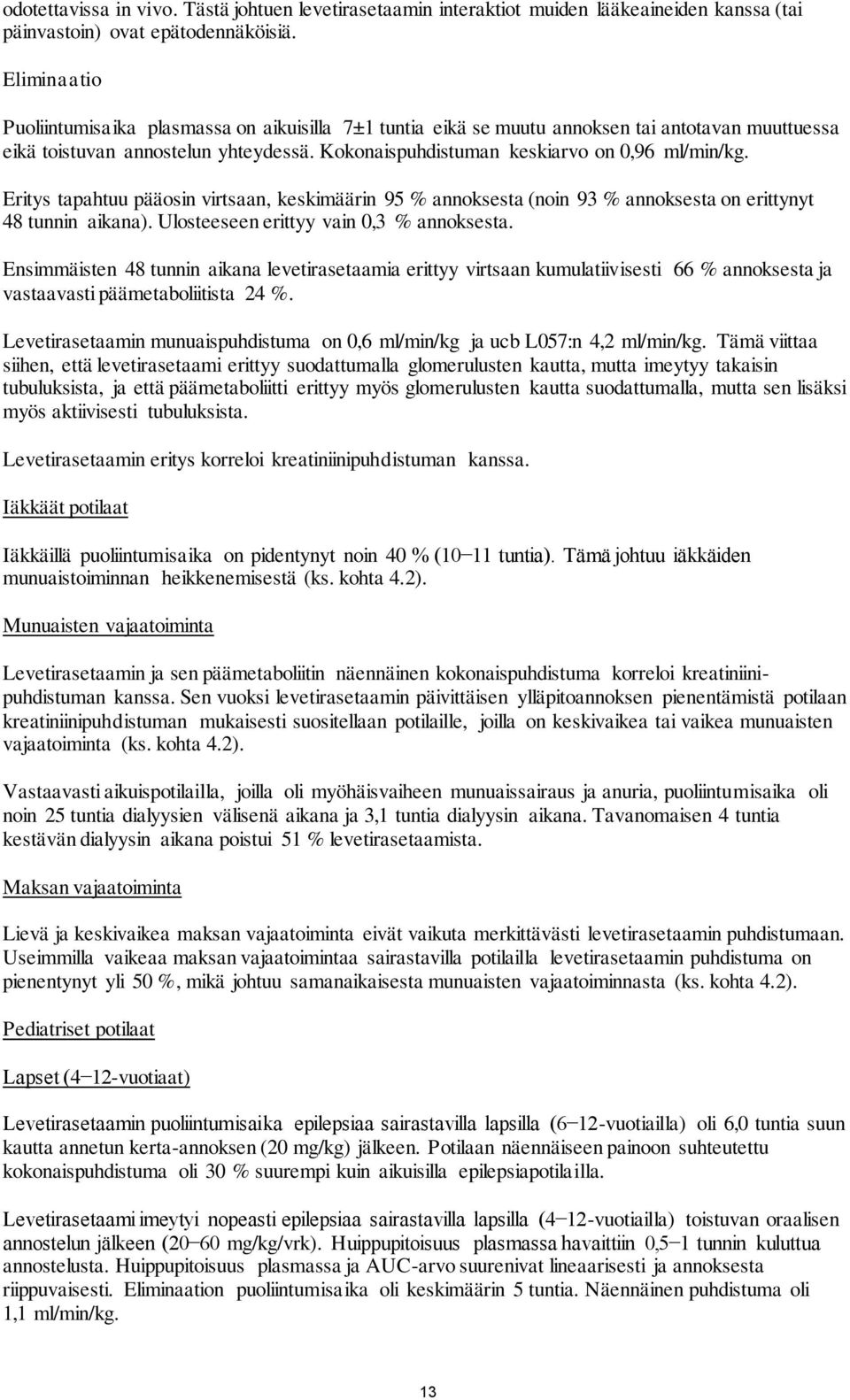 odotettavissa in vivo. Tästä johtuen levetirasetaamin interaktiot muiden lääkeaineiden kanssa (tai päinvastoin) ovat epätodennäköisiä.

Eliminaatio

Puoliintumisaika plasmassa on aikuisilla 7±1 tuntia eikä se muutu annoksen tai antotavan muuttuessa eikä toistuvan annostelun yhteydessä. Kokonaispuhdistuman keskiarvo on 0,96 ml/min/kg.

Eritys tapahtuu pääosin virtsaan, keskimäärin 95 % annoksesta (noin 93 % annoksesta on erittynyt 48 tunnin aikana). Ulosteeseen erittyy vain 0,3 % annoksesta.

Ensimmäisten 48 tunnin aikana levetirasetaamia erittyy virtsaan kumulatiivisesti 66 % annoksesta ja vastaavasti päämetaboliitista 24 %.

Levetirasetaamin munuaispuhdistuma on 0,6 ml/min/kg ja ucb L057:n 4,2 ml/min/kg. Tämä viittaa siihen, että levetirasetaami erittyy suodattumalla glomerulusten kautta, mutta imeytyy takaisin tubuluksista, ja että päämetaboliitti erittyy myös glomerulusten kautta suodattumalla, mutta sen lisäksi myös aktiivisesti tubuluksista.

Levetirasetaamin eritys korreloi kreatiniinipuhdistuman kanssa.

Iäkkäät potilaat

Iäkkäillä puoliintumisaika on pidentynyt noin 40 % (10−11 tuntia). Tämä johtuu iäkkäiden munuaistoiminnan heikkenemisestä (ks. kohta 4.2).

Munuaisten vajaatoiminta

Levetirasetaamin ja sen päämetaboliitin näennäinen kokonaispuhdistuma korreloi kreatiniinipuhdistuman kanssa. Sen vuoksi levetirasetaamin päivittäisen ylläpitoannoksen pienentämistä potilaan kreatiniinipuhdistuman mukaisesti suositellaan potilaille, joilla on keskivaikea tai vaikea munuaisten vajaatoiminta (ks. kohta 4.2).

Vastaavasti aikuispotilailla, joilla oli myöhäisvaiheen munuaissairaus ja anuria, puoliintumisaika oli noin 25 tuntia dialyysien välisenä aikana ja 3,1 tuntia dialyysin aikana. Tavanomaisen 4 tuntia kestävän dialyysin aikana poistui 51 % levetirasetaamista.

Maksan vajaatoiminta

Lievä ja keskivaikea maksan vajaatoiminta eivät vaikuta merkittävästi levetirasetaamin puhdistumaan. Useimmilla vaikeaa maksan vajaatoimintaa sairastavilla potilailla levetirasetaamin puhdistuma on pienentynyt yli 50 %, mikä johtuu samanaikaisesta munuaisten vajaatoiminnasta (ks. kohta 4.2).

Pediatriset potilaat

Lapset (4−12-vuotiaat)

Levetirasetaamin puoliintumisaika epilepsiaa sairastavilla lapsilla (6−12-vuotiailla) oli 6,0 tuntia suun kautta annetun kerta-annoksen (20 mg/kg) jälkeen. Potilaan näennäiseen painoon suhteutettu kokonaispuhdistuma oli 30 % suurempi kuin aikuisilla epilepsiapotilailla.

Levetirasetaami imeytyi nopeasti epilepsiaa sairastavilla lapsilla (4−12-vuotiailla) toistuvan oraalisen annostelun jälkeen (20−60 mg/kg/vrk). Huippupitoisuus plasmassa havaittiin 0,5−1 tunnin kuluttua annostelusta. Huippupitoisuus plasmassa ja AUC-arvo suurenivat lineaarisesti ja annoksesta riippuvaisesti. Eliminaation puoliintumisaika oli keskimäärin 5 tuntia. Näennäinen puhdistuma oli 1,1 ml/min/kg.

13